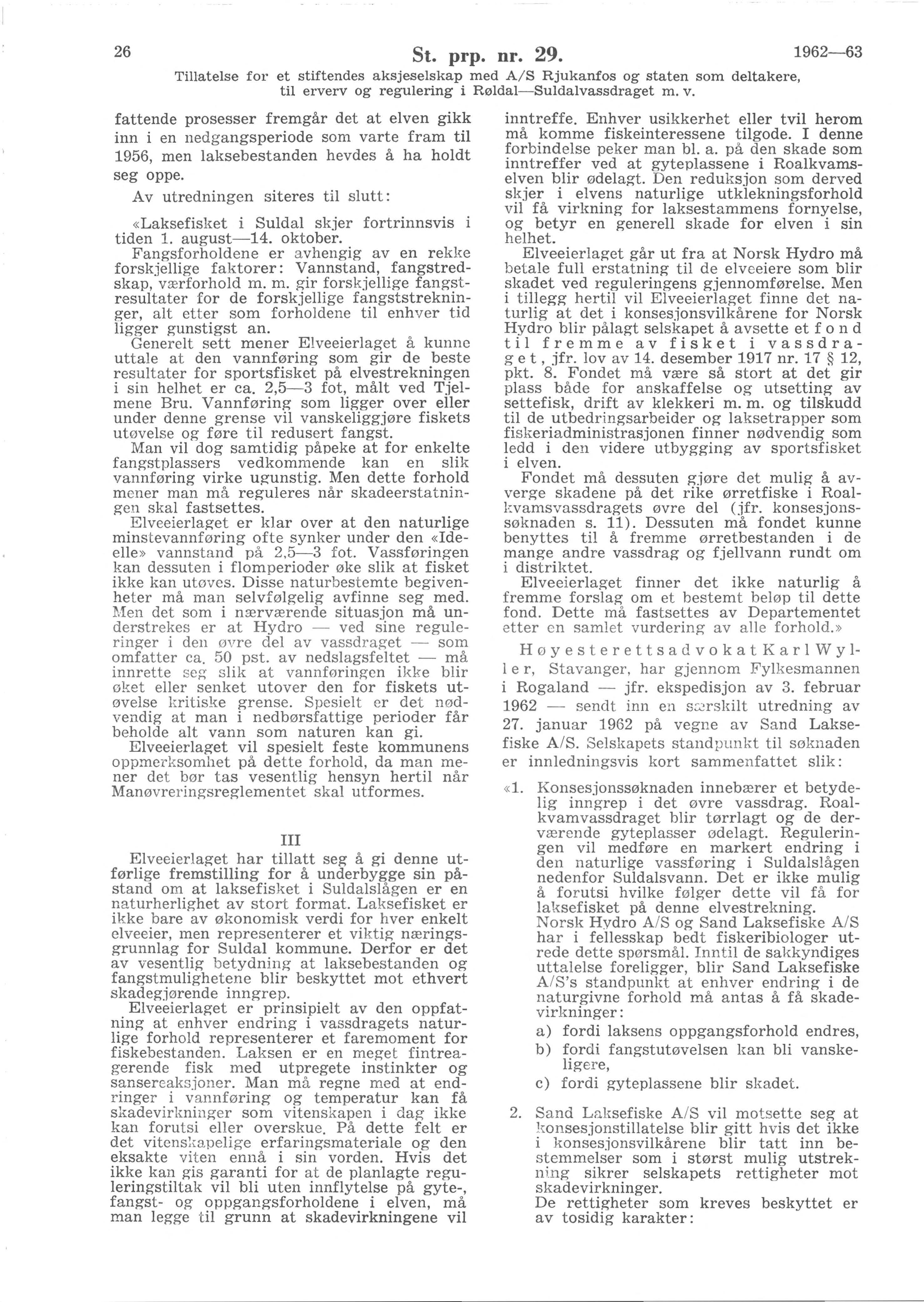 26 St. prp. nr. 29. 1962—63

Tillatelse for et stiftendes aksjeselskap med A/S Rjukanfos og staten som deltakere, til erverv og regulering i Røldal—Suldalvassdraget m. v.

fattende prosesser fremgår det at elven gikk inn i en nedgangsperiode som varte fram til 1956, men laksebestanden hevdes å ha holdt seg oppe.

Av utredningen siteres til slutt:

«Laksefisket i Suldal skjer fortrinnsvis i tiden 1. august—14. oktober.

Fangsforholdene er avhengig av en rekke forskjellige faktorer: Vannstand, fangstredskap, værforhold m. m. gir forskjellige fangstresultater for de forskjellige fangststrekninger, alt etter som forholdene til enhver tid ligger gunstigst an.

Generelt sett mener Elveeierlaget å kunne uttale at den vannføring som gir de beste resultater for sportsfisket på elvestrekningen i sin helhet er ca. 2,5—3 fot, målt ved Tjelmene Bru. Vannføring som ligger over eller under denne grense vil vanskeliggjøre fiskets utøvelse og føre til redusert fangst.

Man vil dog samtidig påpeke at for enkelte fangstplassers vedkommende kan en slik vannføring virke ugunstig. Men dette forhold mener man må reguleres når skadeerstatningen skal fastsettes.

Elveeierlaget er klar over at den naturlige minstevannføring ofte synker under den «Ideelle» vannstand på 2,5—3 fot. Vassføringen kan dessuten i flomperioder øke slik at fisket ikke kan utøves. Disse naturbestemte begivenheter må man selvfølgelig avfinne seg med. Men det som i nærværende situasjon må understrekes er at Hydro — ved sine reguleringer i den øvre del av vassdraget — som omfatter ca. 50 pst. av nedslagsfeltet — må innrette seg slik at vannføringen ikke blir øket eller senket utover den for fiskets utøvelse kritiske grense. Spesielt er det nødvendig at man i nedbørsfattige perioder får beholde alt vann som naturen kan gi.

Elveeierlaget vil spesielt feste kommunens oppmerksomhet på dette forhold, da man mener det bør tas vesentlig hensyn hertil når Manøvreringsreglementet skal utformes.

III

Elveeierlaget har tillatt seg å gi denne utførlige fremstilling for å underbygge sin påstand om at laksefisket i Suldalslågen er en naturherlighet av stort format. Laksefisket er ikke bare av økonomisk verdi for hver enkelt elveeier, men representerer et viktig næringsgrunnlag for Suldal kommune. Derfor er det av vesentlig betydning at laksebestanden og fangstmulighetene blir beskyttet mot ethvert skadegjørende inngrep.

Elveeierlaget er prinsipielt av den oppfatning at enhver endring i vassdragets naturlige forhold representerer et faremoment for fiskebestanden. Laksen er en meget fintreagerende fisk med utpregete instinkter og sansereaksjoner. Man må regne med at endringer i vannføring og temperatur kan få skadevirkninger som vitenskapen i dag ikke kan forutsi eller overskue. På dette felt er det vitenskapelige erfaringsmateriale og den eksakte viten ennå i sin vorden. Hvis det ikke kan gis garanti for at de planlagte reguleringstiltak vil bli uten innflytelse på gyte-, fangst- og oppgangsforholdene i elven, må man legge til grunn at skadevirkningene vil inntreffe. Enhver usikkerhet eller tvil herom må komme fiskeinteressene tilgode. I denne forbindelse peker man bl. a. på den skade som inntreffer ved at gyteplassene i Roalkvamselven blir ødelagt. Den reduksjon som derved skjer i elvens naturlige utklekningsforhold vil få virkning for laksestammens fornyelse, og betyr en generell skade for elven i sin helhet.

Elveeierlaget går ut fra at Norsk Hydro må betale full erstatning til de elveeiere som blir skadet ved reguleringens gjennomførelse. Men i tillegg hertil vil Elveeierlaget finne det naturlig at det i konsesjonsvilkårene for Norsk Hydro blir pålagt selskapet å avsette et fond til fremme av fisket i vassdraget, jfr. lov av 14. desember 1917 nr. 17 § 12, pkt. 8. Fondet må være så stort at det gir plass både for anskaffelse og utsetting av settefisk, drift av klekkeri m. m. og tilskudd til de utbedringsarbeider og laksetrapper som fiskeriadministrasjonen finner nødvendig som ledd i den videre utbygging av sportsfisket i elven.

Fondet må dessuten gjøre det mulig å avverge skadene på det rike ørretfiske i Roalkvamsvassdragets øvre del (jfr. konsesjonssøknaden s. 11). Dessuten må fondet kunne benyttes til å fremme ørretbestanden i de mange andre vassdrag og fjellvann rundt om i distriktet.

Elveeierlaget finner det ikke naturlig å fremme forslag om et bestemt beløp til dette fond. Dette må fastsettes av Departementet etter en samlet vurdering av alle forhold.»

Høyesterettsadvokat Karl Wyller, Stavanger, har gjennom Fylkesmannen i Rogaland — jfr. ekspedisjon av 3. februar 1962 — sendt inn en særskilt utredning av 27. januar 1962 på vegne av Sand Laksefiske A/S. Selskapets standpunkt til søknaden er innledningsvis kort sammenfattet slik:

«1. Konsesjonssøknaden innebærer et betydelig inngrep i det øvre vassdrag. Roalkvamvassdraget blir tørrlagt og de derværende gyteplasser ødelagt. Reguleringen vil medføre en markert endring i den naturlige vassføring i Suldalslågen nedenfor Suldalsvann. Det er ikke mulig å forutsi hvilke følger dette vil få for laksefisket på denne elvestrekning.

Norsk Hydro A/S og Sand Laksefiske A/S har i fellesskap bedt fiskeribiologer utrede dette spørsmål. Inntil de sakkyndiges uttalelse foreligger, blir Sand Laksefiske A/S's standpunkt at enhver endring i de naturgivne forhold må antas å få skadevirkninger:

a) fordi laksens oppgangsforhold endres,
b) fordi fangstutøvelsen kan bli vanskeligere,
c) fordi gyteplassene blir skadet.

2. Sand Laksefiske A/S vil motsette seg at konsesjonstillatelse blir gitt hvis det ikke i konsesjonsvilkårene blir tatt inn bestemmelser som i størst mulig utstrekning sikrer selskapets rettigheter mot skadevirkninger.

De rettigheter som kreves beskyttet er av tosidig karakter: